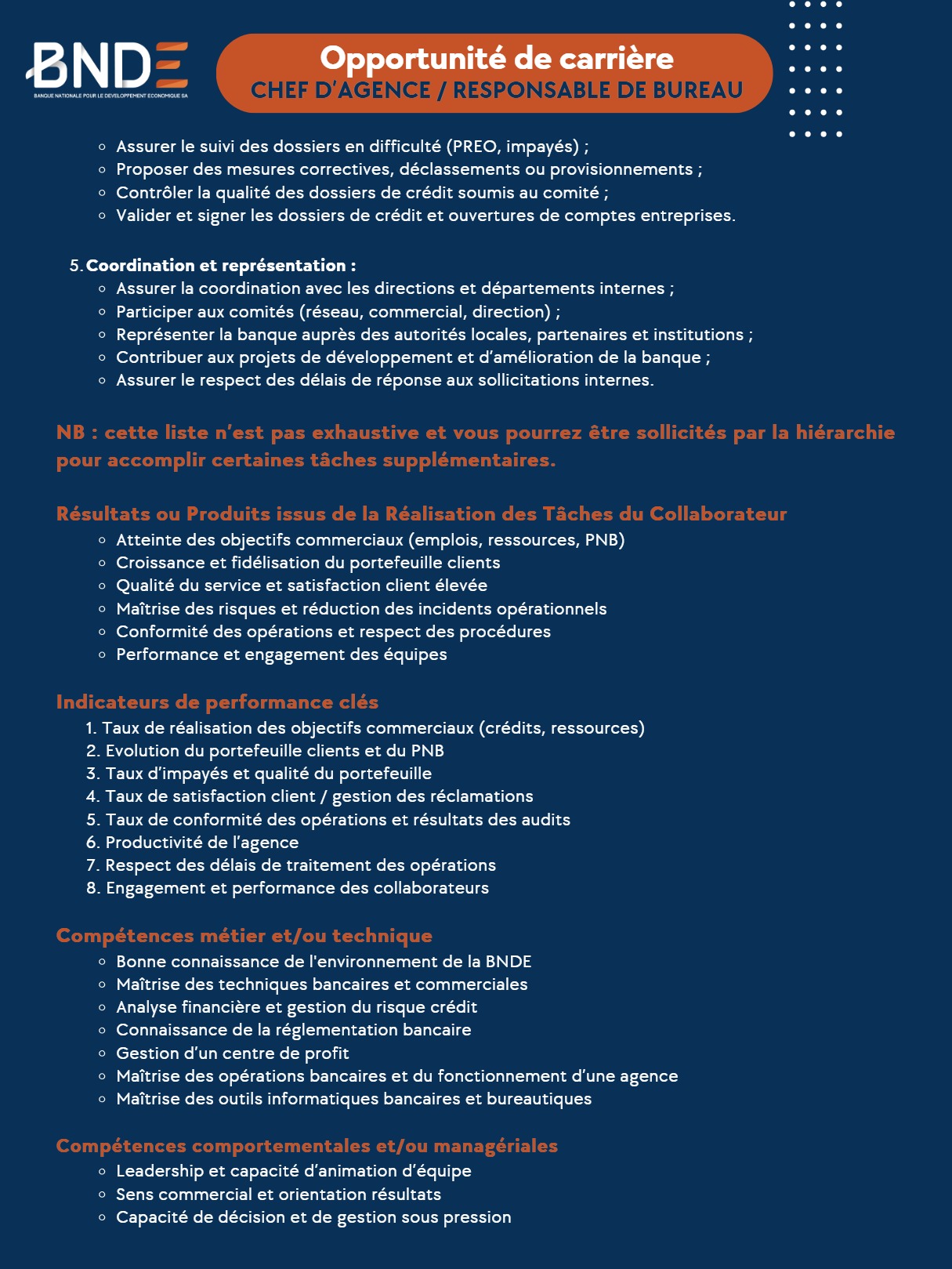 BNDE
BANQUE NATIONALE POUR LE DEVELOPPEMENT ECONOMIQUE SA

Opportunité de carrière
CHEF D'AGENCE / RESPONSABLE DE BUREAU

- Assurer le suivi des dossiers en difficulté (PREO, impayés) ;
- Proposer des mesures correctives, déclassements ou provisionnements ;
- Contrôler la qualité des dossiers de crédit soumis au comité ;
- Valider et signer les dossiers de crédit et ouvertures de comptes entreprises.

5. Coordination et représentation :
- Assurer la coordination avec les directions et départements internes ;
- Participer aux comités (réseau, commercial, direction) ;
- Représenter la banque auprès des autorités locales, partenaires et institutions ;
- Contribuer aux projets de développement et d'amélioration de la banque ;
- Assurer le respect des délais de réponse aux sollicitations internes.

NB : cette liste n'est pas exhaustive et vous pourrez être sollicités par la hiérarchie pour accomplir certaines tâches supplémentaires.

Résultats ou Produits issus de la Réalisation des Tâches du Collaborateur
- Atteinte des objectifs commerciaux (emplois, ressources, PNB)
- Croissance et fidélisation du portefeuille clients
- Qualité du service et satisfaction client élevée
- Maîtrise des risques et réduction des incidents opérationnels
- Conformité des opérations et respect des procédures
- Performance et engagement des équipes

Indicateurs de performance clés
1. Taux de réalisation des objectifs commerciaux (crédits, ressources)
2. Evolution du portefeuille clients et du PNB
3. Taux d'impayés et qualité du portefeuille
4. Taux de satisfaction client / gestion des réclamations
5. Taux de conformité des opérations et résultats des audits
6. Productivité de l'agence
7. Respect des délais de traitement des opérations
8. Engagement et performance des collaborateurs

Compétences métier et/ou technique
- Bonne connaissance de l'environnement de la BNDE
- Maîtrise des techniques bancaires et commerciales
- Analyse financière et gestion du risque crédit
- Connaissance de la réglementation bancaire
- Gestion d'un centre de profit
- Maîtrise des opérations bancaires et du fonctionnement d'une agence
- Maîtrise des outils informatiques bancaires et bureautiques

Compétences comportementales et/ou managériales
- Leadership et capacité d'animation d'équipe
- Sens commercial et orientation résultats
- Capacité de décision et de gestion sous pression